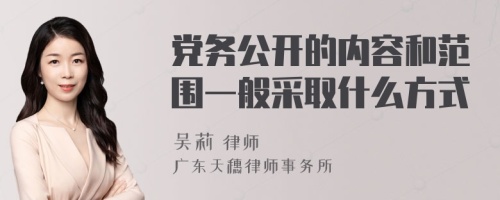 党务公开的内容和范围一般采取什么方式

吴莉 律师

广东天穗律师事务所